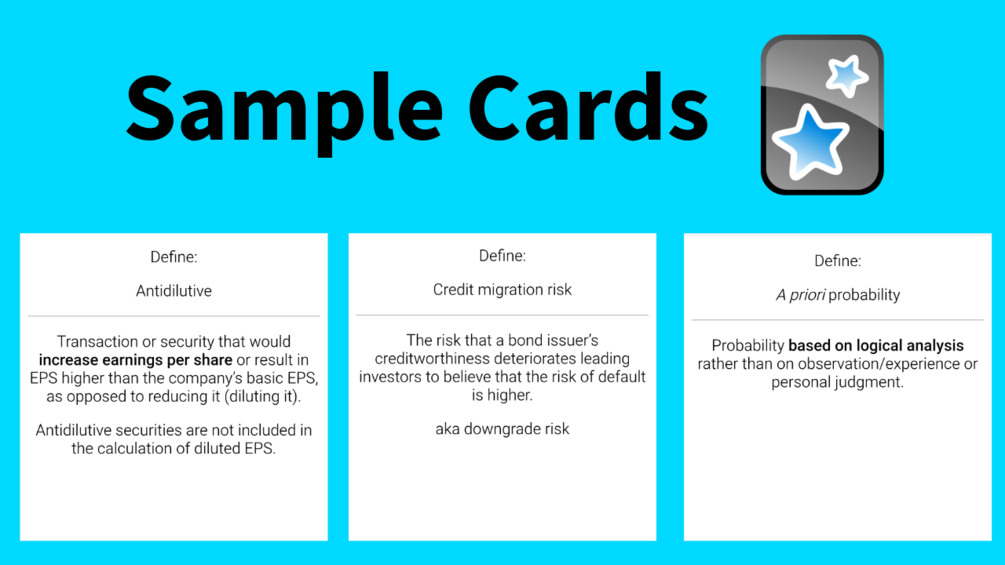 Sample Cards

Define:

Antidilutive

Transaction or security that would increase earnings per share or result in EPS higher than the company's basic EPS, as opposed to reducing it (diluting it).

Antidilutive securities are not included in the calculation of diluted EPS.

Define:

Credit migration risk

The risk that a bond issuer's creditworthiness deteriorates leading investors to believe that the risk of default is higher.

aka downgrade risk

Define:

A priori probability

Probability based on logical analysis rather than on observation/experience or personal judgment.